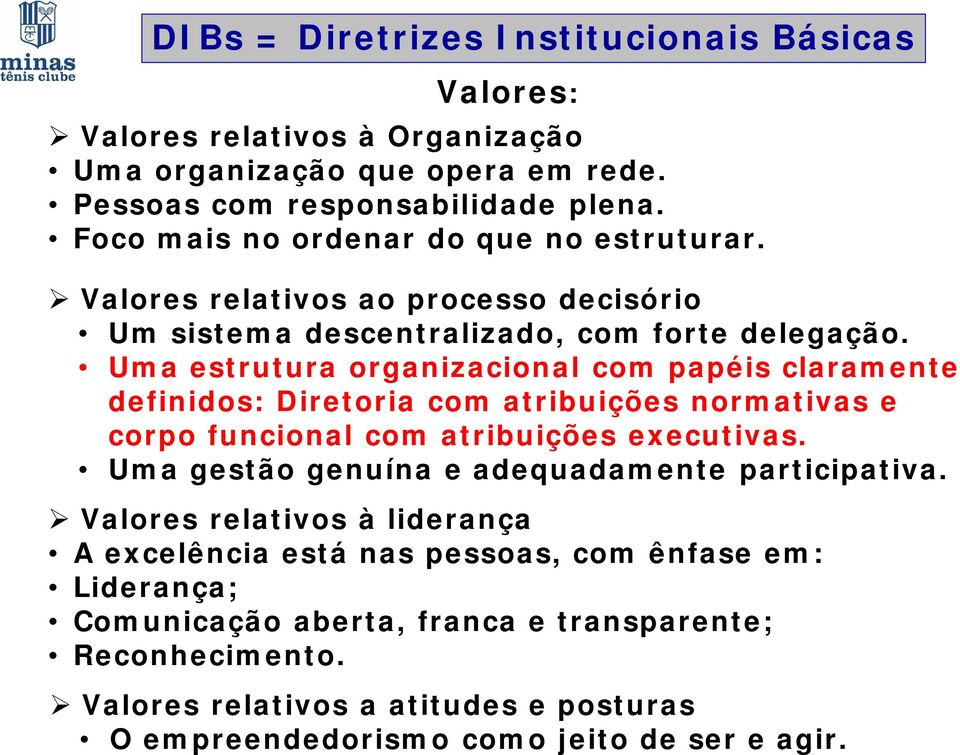 minas
tênis clube

DIBs = Diretrizes Institucionais Básicas

Valores:

➢ Valores relativos à Organização
• Uma organização que opera em rede.
• Pessoas com responsabilidade plena.
• Foco mais no ordenar do que no estruturar.

➢ Valores relativos ao processo decisório
• Um sistema descentralizado, com forte delegação.
• Uma estrutura organizacional com papéis claramente definidos: Diretoria com atribuições normativas e corpo funcional com atribuições executivas.
• Uma gestão genuína e adequadamente participativa.

➢ Valores relativos à liderança
• A excelência está nas pessoas, com ênfase em:
• Liderança;
• Comunicação aberta, franca e transparente;
• Reconhecimento.

➢ Valores relativos a atitudes e posturas
• O empreendedorismo como jeito de ser e agir.